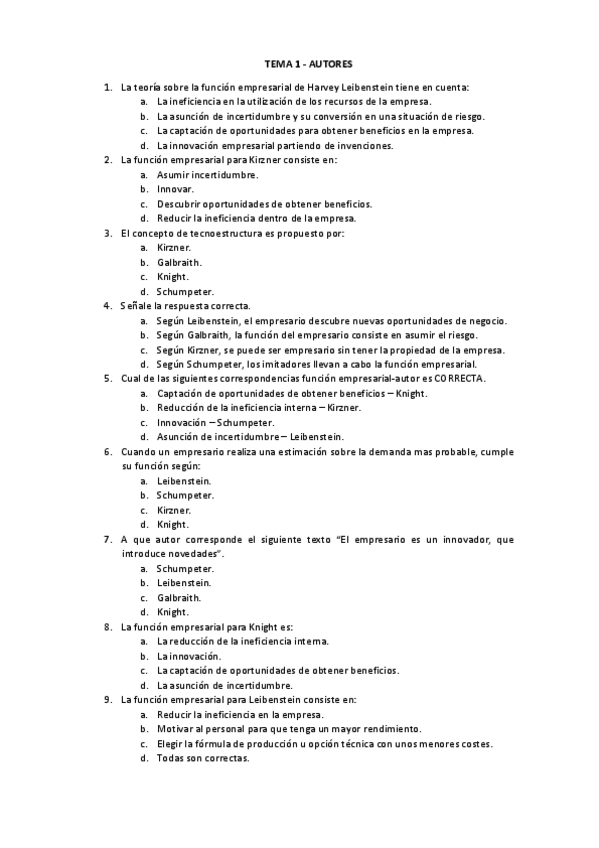 TEMA 1 - AUTORES

1. La teoría sobre la función empresarial de Harvey Leibenstein tiene en cuenta:
a. La ineficiencia en la utilización de los recursos de la empresa.
b. La asunción de incertidumbre y su conversión en una situación de riesgo.
c. La captación de oportunidades para obtener beneficios en la empresa.
d. La innovación empresarial partiendo de invenciones.
2. La función empresarial para Kirzner consiste en:
a. Asumir incertidumbre.
b. Innovar.
c. Descubrir oportunidades de obtener beneficios.
d. Reducir la ineficiencia dentro de la empresa.
3. El concepto de tecnoestructura es propuesto por:
a. Kirzner.
b. Galbraith.
c. Knight.
d. Schumpeter.
4. Señale la respuesta correcta.
a. Según Leibenstein, el empresario descubre nuevas oportunidades de negocio.
b. Según Galbraith, la función del empresario consiste en asumir el riesgo.
c. Según Kirzner, se puede ser empresario sin tener la propiedad de la empresa.
d. Según Schumpeter, los imitadores llevan a cabo la función empresarial.
5. Cual de las siguientes correspondencias función empresarial-autor es CORRECTA.
a. Captación de oportunidades de obtener beneficios – Knight.
b. Reducción de la ineficiencia interna – Kirzner.
c. Innovación – Schumpeter.
d. Asunción de incertidumbre – Leibenstein.
6. Cuando un empresario realiza una estimación sobre la demanda mas probable, cumple su función según:
a. Leibenstein.
b. Schumpeter.
c. Kirzner.
d. Knight.
7. A que autor corresponde el siguiente texto "El empresario es un innovador, que introduce novedades".
a. Schumpeter.
b. Leibenstein.
c. Galbraith.
d. Knight.
8. La función empresarial para Knight es:
a. La reducción de la ineficiencia interna.
b. La innovación.
c. La captación de oportunidades de obtener beneficios.
d. La asunción de incertidumbre.
9. La función empresarial para Leibenstein consiste en:
a. Reducir la ineficiencia en la empresa.
b. Motivar al personal para que tenga un mayor rendimiento.
c. Elegir la fórmula de producción u opción técnica con unos menores costes.
d. Todas son correctas.